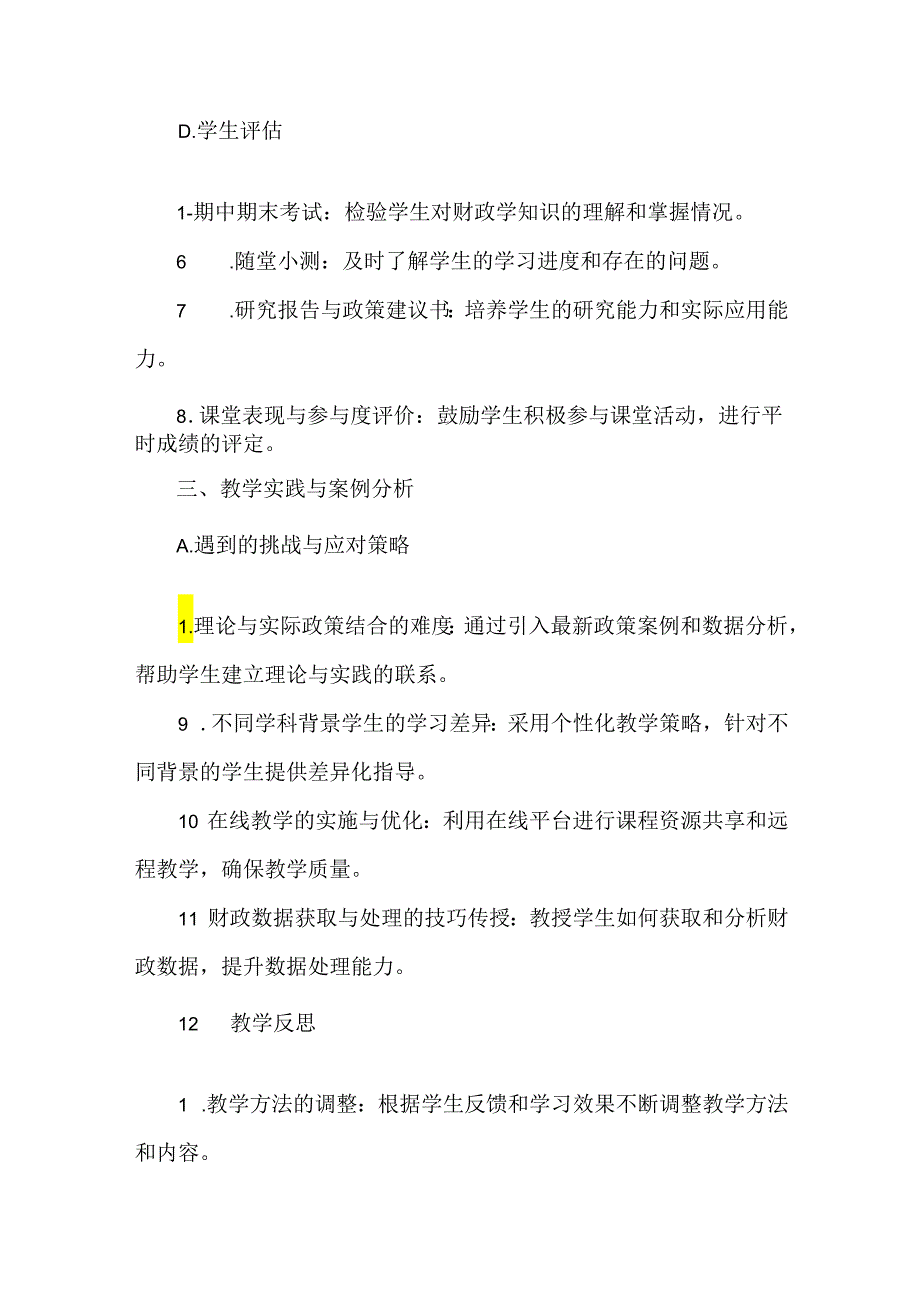 D.学生评估

1-期中期末考试：检验学生对财政学知识的理解和掌握情况。

6　.随堂小测：及时了解学生的学习进度和存在的问题。

7　.研究报告与政策建议书：培养学生的研究能力和实际应用能力。

8. 课堂表现与参与度评价：鼓励学生积极参与课堂活动，进行平时成绩的评定。

三、教学实践与案例分析

A.遇到的挑战与应对策略

1.理论与实际政策结合的难度：通过引入最新政策案例和数据分析，帮助学生建立理论与实践的联系。

9 . 不同学科背景学生的学习差异：采用个性化教学策略，针对不同背景的学生提供差异化指导。

10 在线教学的实施与优化：利用在线平台进行课程资源共享和远程教学，确保教学质量。

11 财政数据获取与处理的技巧传授：教授学生如何获取和分析财政数据，提升数据处理能力。

12　教学反思

1 .教学方法的调整：根据学生反馈和学习效果不断调整教学方法和内容。